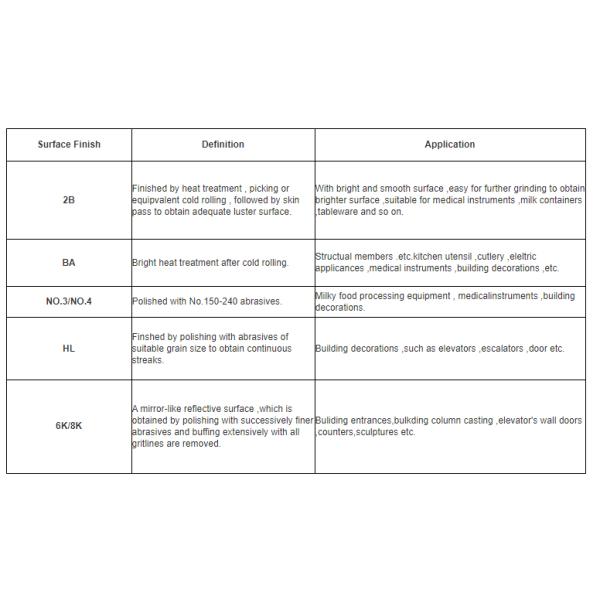 | Surface Finish | Definition | Application |
|---|---|---|
| 2B | Finished by heat treatment , picking or equipvalent cold rolling , followed by skin pass to obtain adequate luster surface. | With bright and smooth surface ,easy for further grinding to obtain brighter surface ,suitable for medical instruments ,milk containers ,tableware and so on. |
| BA | Bright heat treatment after cold rolling. | Structual members ,etc.kitchen utensil ,cutlery ,eleltric applicances ,medical instruments ,building decorations ,etc. |
| NO.3/NO.4 | Polished with No.150-240 abrasives. | Milky food processing equipment , medicalinstruments ,building decorations. |
| HL | Finshed by polishing with abrasives of suitable grain size to obtain continuous streaks. | Building decorations ,such as elevators ,escalators ,door etc. |
| 6K/8K | A mirror-like reflective surface ,which is obtained by polishing with successively finer abrasives and buffing extensively with all gritlines are removed. | Buliding entrances,bulkding column casting ,elevator's wall doors ,counters,sculptures etc. |